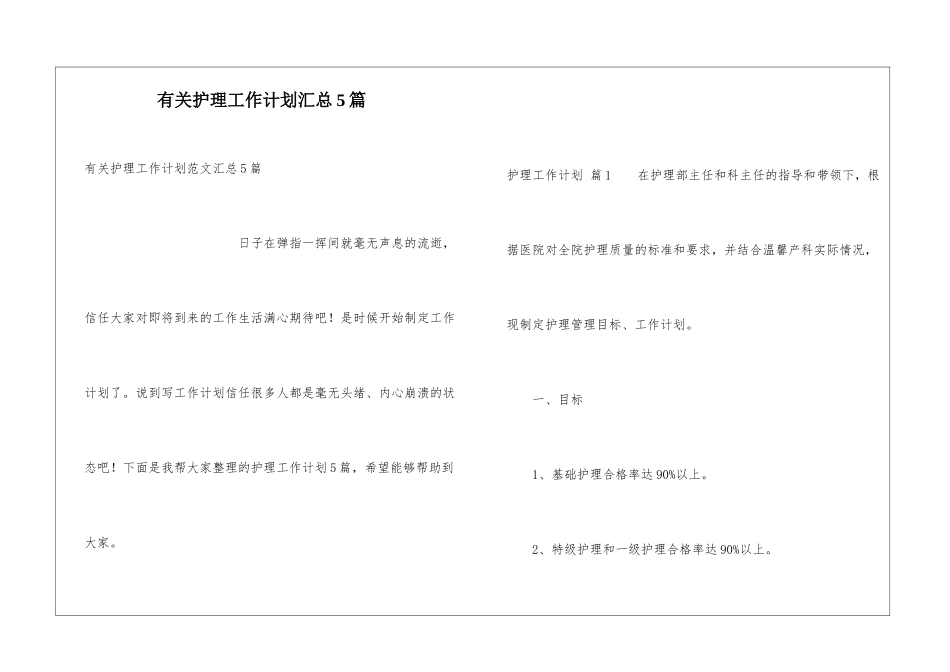 有关护理工作计划汇总5篇

有关护理工作计划范文汇总5篇

日子在弹指一挥间就毫无声息的流逝，信任大家对即将到来的工作生活满心期待吧！是时候开始制定工作计划了。说到写工作计划信任很多人都是毫无头绪、内心崩溃的状态吧！下面是我帮大家整理的护理工作计划5篇，希望能够帮助到大家。

护理工作计划 篇1　在护理部主任和科主任的指导和带领下，根据医院对全院护理质量的标准和要求，并结合温馨产科实际情况，现制定护理管理目标、工作计划。

一、目标

1、基础护理合格率达90%以上。

2、特级护理和一级护理合格率达90%以上。